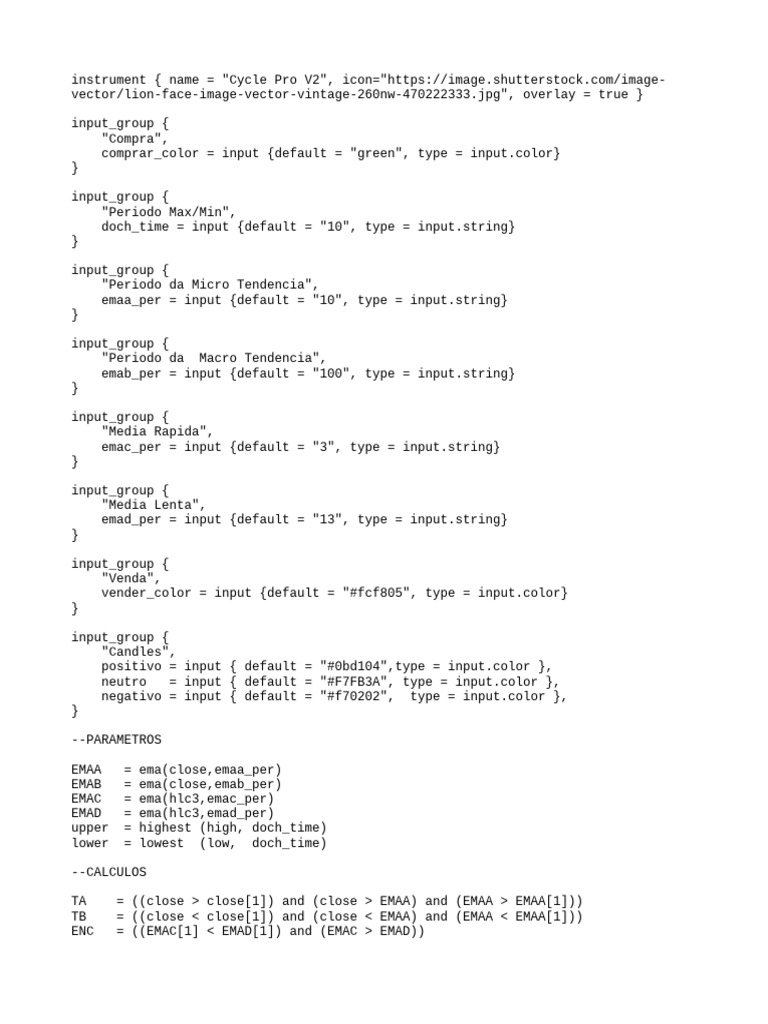 instrument { name = "Cycle Pro V2", icon="https://image.shutterstock.com/image-vector/lion-face-image-vector-vintage-260nw-470222333.jpg", overlay = true }

input_group {
    "Compra",
    comprar_color = input {default = "green", type = input.color}
}

input_group {
    "Periodo Max/Min",
    doch_time = input {default = "10", type = input.string}
}

input_group {
    "Periodo da Micro Tendencia",
    emaa_per = input {default = "10", type = input.string}
}

input_group {
    "Periodo da  Macro Tendencia",
    emab_per = input {default = "100", type = input.string}
}

input_group {
    "Media Rapida",
    emac_per = input {default = "3", type = input.string}
}

input_group {
    "Media Lenta",
    emad_per = input {default = "13", type = input.string}
}

input_group {
    "Venda",
    vender_color = input {default = "#fcf805", type = input.color}
}

input_group {
    "Candles",
    positivo = input { default = "#0bd104",type = input.color },
    neutro   = input { default = "#F7FB3A", type = input.color },
    negativo = input { default = "#f70202",  type = input.color },
}

--PARAMETROS

EMAA   = ema(close,emaa_per)
EMAB   = ema(close,emab_per)
EMAC   = ema(hlc3,emac_per)
EMAD   = ema(hlc3,emad_per)
upper  = highest (high, doch_time)
lower  = lowest  (low,  doch_time)

--CALCULOS

TA    = ((close > close[1]) and (close > EMAA) and (EMAA > EMAA[1]))
TB    = ((close < close[1]) and (close < EMAA) and (EMAA < EMAA[1]))
ENC   = ((EMAC[1] < EMAD[1]) and (EMAC > EMAD))